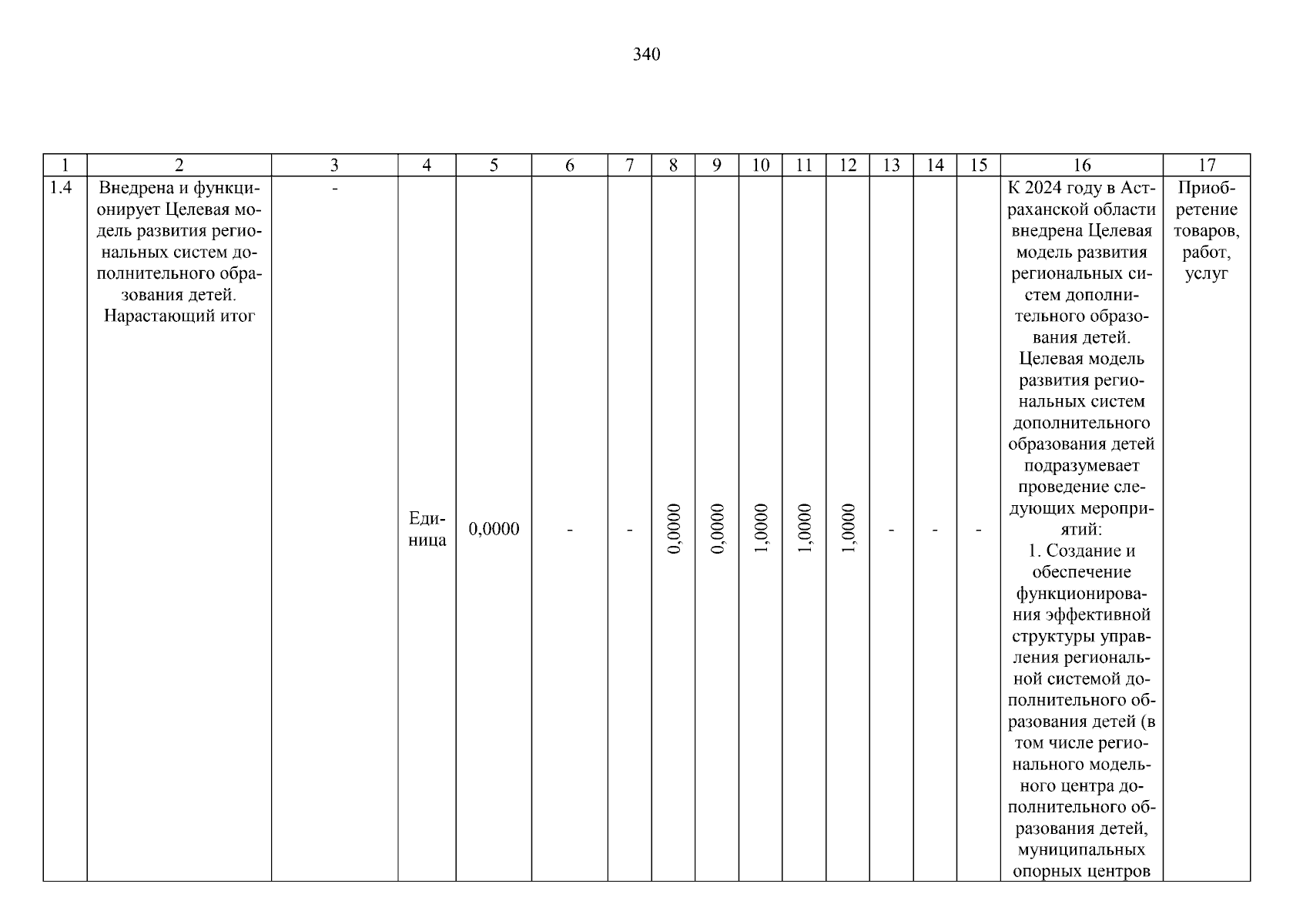 340

| 1 | 2 | 3 | 4 | 5 | 6 | 7 | 8 | 9 | 10 | 11 | 12 | 13 | 14 | 15 | 16 | 17 |
|---|---|---|---|---|---|---|---|---|---|---|---|---|---|---|---|---|
| 1.4 | Внедрена и функционирует Целевая модель развития региональных систем дополнительного образования детей. Нарастающий итог | - | Единица | 0,0000 | - | - | 0,0000 | 0,0000 | 1,0000 | 1,0000 | 1,0000 | - | - | - | К 2024 году в Астраханской области внедрена Целевая модель развития региональных систем дополнительного образования детей. Целевая модель развития региональных систем дополнительного образования детей подразумевает проведение следующих мероприятий: 1. Создание и обеспечение функционирования эффективной структуры управления региональной системой дополнительного образования детей (в том числе регионального модельного центра дополнительного образования детей, муниципальных опорных центров | Приобретение товаров, работ, услуг |